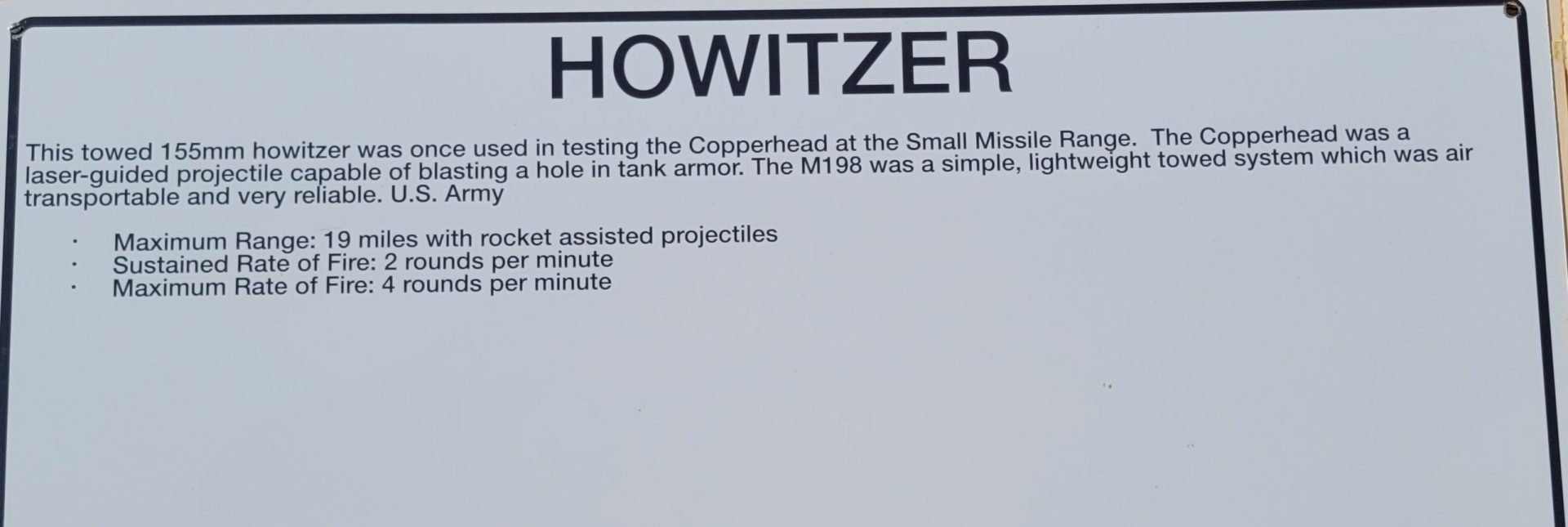 HOWITZER

This towed 155mm howitzer was once used in testing the Copperhead at the Small Missile Range. The Copperhead was a laser-guided projectile capable of blasting a hole in tank armor. The M198 was a simple, lightweight towed system which was air transportable and very reliable. U.S. Army

• Maximum Range: 19 miles with rocket assisted projectiles
• Sustained Rate of Fire: 2 rounds per minute
• Maximum Rate of Fire: 4 rounds per minute